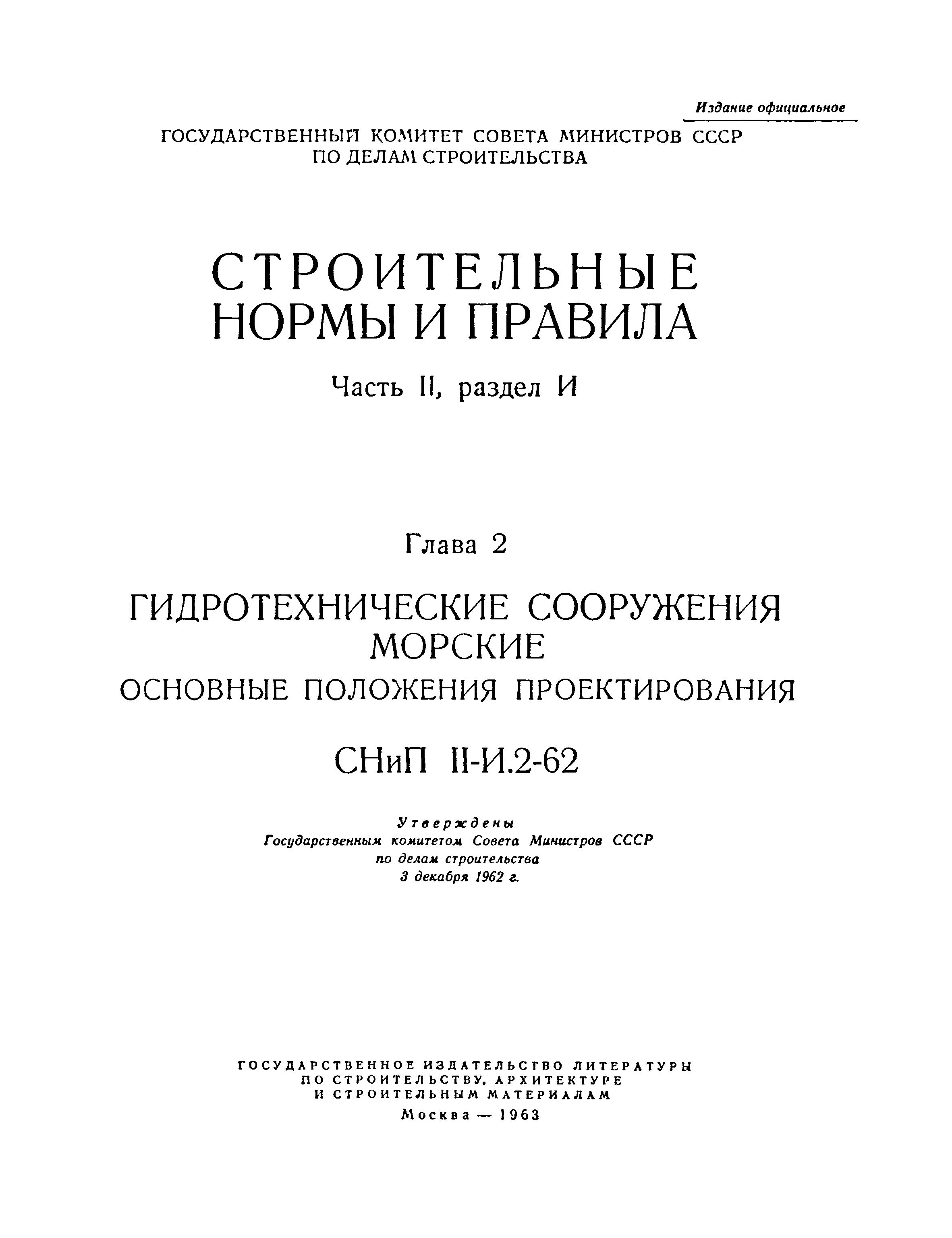 Издание официальное

ГОСУДАРСТВЕННЫЙ КОМИТЕТ СОВЕТА МИНИСТРОВ СССР ПО ДЕЛАМ СТРОИТЕЛЬСТВА

СТРОИТЕЛЬНЫЕ НОРМЫ И ПРАВИЛА

Часть II, раздел И

Глава 2

ГИДРОТЕХНИЧЕСКИЕ СООРУЖЕНИЯ МОРСКИЕ

ОСНОВНЫЕ ПОЛОЖЕНИЯ ПРОЕКТИРОВАНИЯ

СНиП II-И.2-62

Утверждены
Государственным комитетом Совета Министров СССР
по делам строительства
3 декабря 1962 г.

ГОСУДАРСТВЕННОЕ ИЗДАТЕЛЬСТВО ЛИТЕРАТУРЫ ПО СТРОИТЕЛЬСТВУ, АРХИТЕКТУРЕ И СТРОИТЕЛЬНЫМ МАТЕРИАЛАМ
Москва — 1963